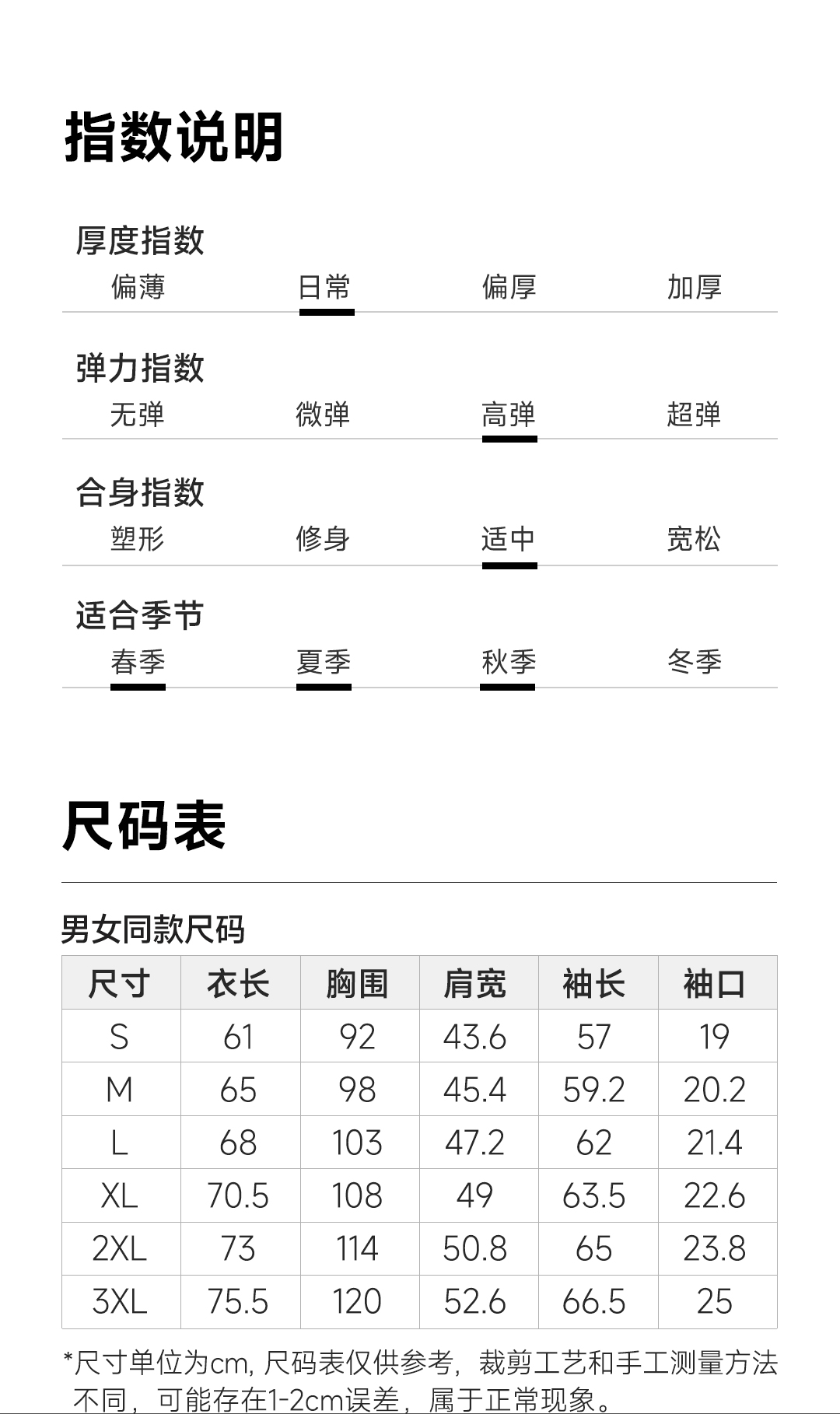 指数说明

厚度指数
偏薄 日常 偏厚 加厚

弹力指数
无弹 微弹 高弹 超弹

合身指数
塑形 修身 适中 宽松

适合季节
春季 夏季 秋季 冬季

尺码表

男女同款尺码

| 尺寸 | 衣长 | 胸围 | 肩宽 | 袖长 | 袖口 |
|---|---|---|---|---|---|
| S | 61 | 92 | 43.6 | 57 | 19 |
| M | 65 | 98 | 45.4 | 59.2 | 20.2 |
| L | 68 | 103 | 47.2 | 62 | 21.4 |
| XL | 70.5 | 108 | 49 | 63.5 | 22.6 |
| 2XL | 73 | 114 | 50.8 | 65 | 23.8 |
| 3XL | 75.5 | 120 | 52.6 | 66.5 | 25 |

*尺寸单位为cm，尺码表仅供参考，裁剪工艺和手工测量方法不同，可能存在1-2cm误差，属于正常现象。